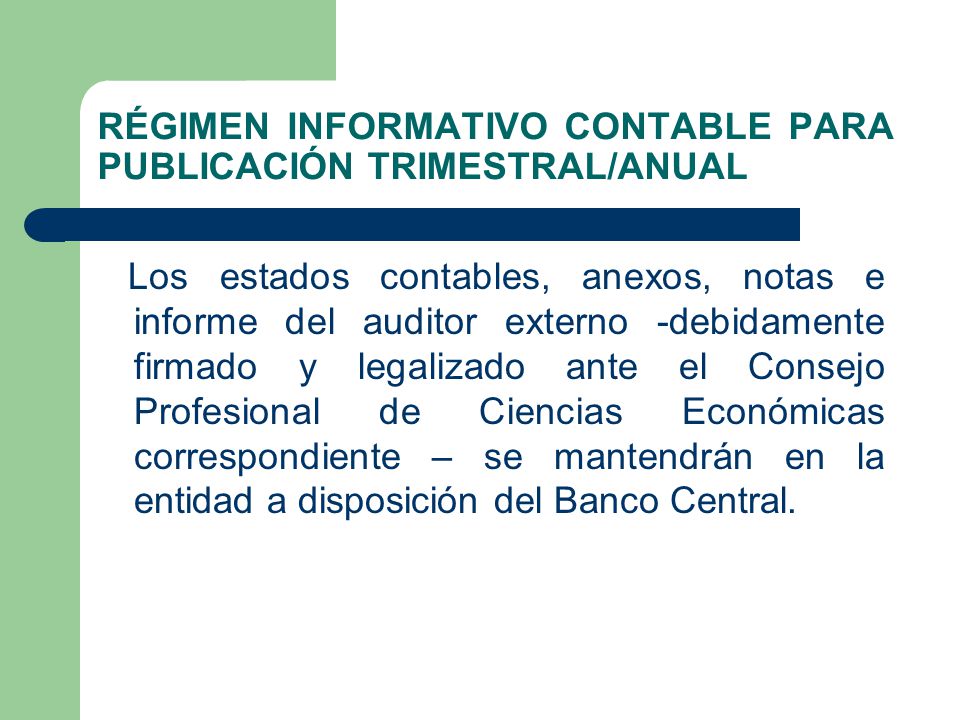 RÉGIMEN INFORMATIVO CONTABLE PARA PUBLICACIÓN TRIMESTRAL/ANUAL

Los estados contables, anexos, notas e informe del auditor externo -debidamente firmado y legalizado ante el Consejo Profesional de Ciencias Económicas correspondiente – se mantendrán en la entidad a disposición del Banco Central.